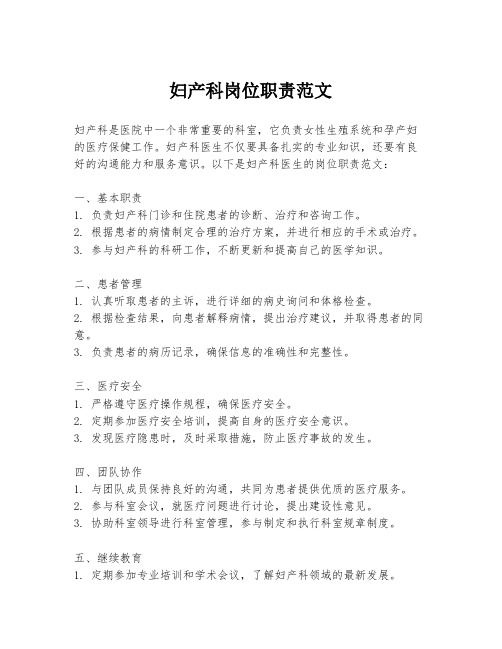 妇产科岗位职责范文

妇产科是医院中一个非常重要的科室，它负责女性生殖系统和孕产妇的医疗保健工作。妇产科医生不仅要具备扎实的专业知识，还要有良好的沟通能力和服务意识。以下是妇产科医生的岗位职责范文：

一、基本职责
1. 负责妇产科门诊和住院患者的诊断、治疗和咨询工作。
2. 根据患者的病情制定合理的治疗方案，并进行相应的手术或治疗。
3. 参与妇产科的科研工作，不断更新和提高自己的医学知识。

二、患者管理
1. 认真听取患者的主诉，进行详细的病史询问和体格检查。
2. 根据检查结果，向患者解释病情，提出治疗建议，并取得患者的同意。
3. 负责患者的病历记录，确保信息的准确性和完整性。

三、医疗安全
1. 严格遵守医疗操作规程，确保医疗安全。
2. 定期参加医疗安全培训，提高自身的医疗安全意识。
3. 发现医疗隐患时，及时采取措施，防止医疗事故的发生。

四、团队协作
1. 与团队成员保持良好的沟通，共同为患者提供优质的医疗服务。
2. 参与科室会议，就医疗问题进行讨论，提出建设性意见。
3. 协助科室领导进行科室管理，参与制定和执行科室规章制度。

五、继续教育
1. 定期参加专业培训和学术会议，了解妇产科领域的最新发展。